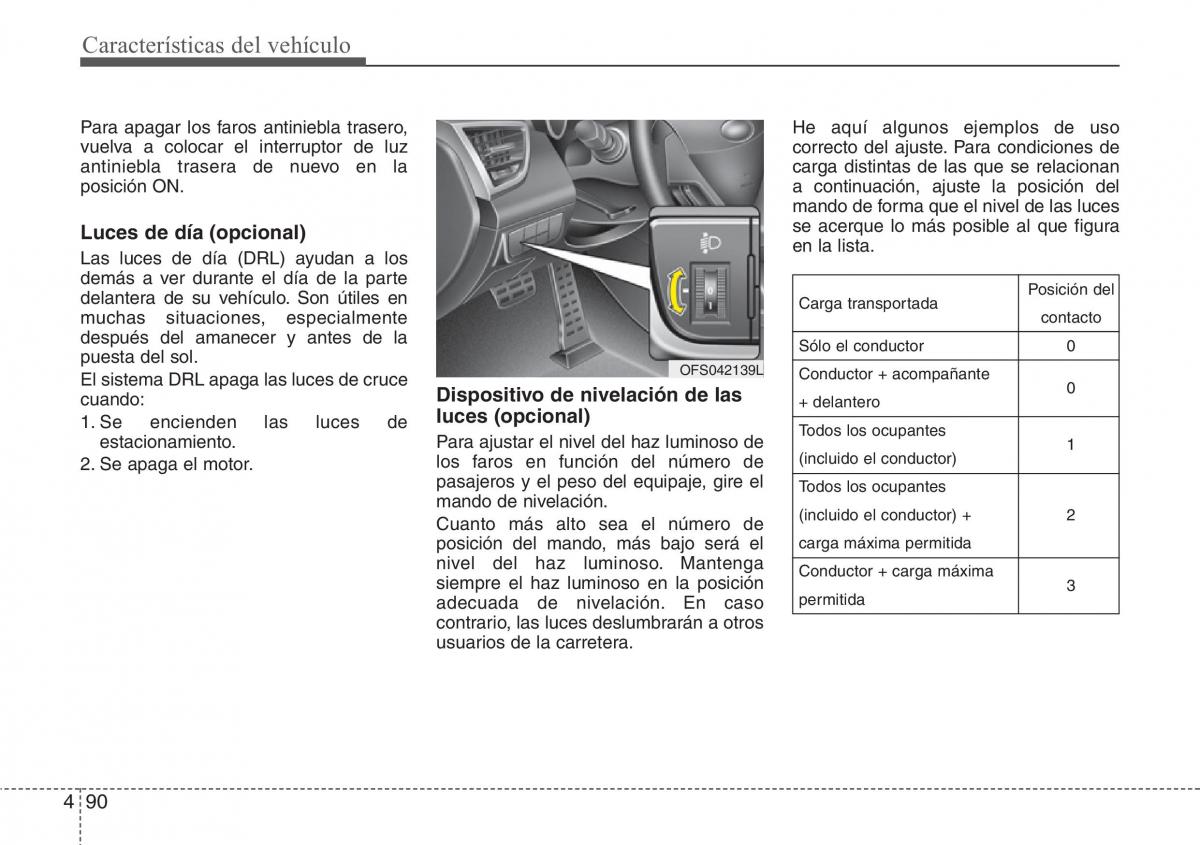 Características del vehículo

Para apagar los faros antiniebla trasero, vuelva a colocar el interruptor de luz antiniebla trasera de nuevo en la posición ON.

Luces de día (opcional)

Las luces de día (DRL) ayudan a los demás a ver durante el día de la parte delantera de su vehículo. Son útiles en muchas situaciones, especialmente después del amanecer y antes de la puesta del sol.

El sistema DRL apaga las luces de cruce cuando:

1. Se encienden las luces de estacionamiento.
2. Se apaga el motor.

OFS042139L

Dispositivo de nivelación de las luces (opcional)

Para ajustar el nivel del haz luminoso de los faros en función del número de pasajeros y el peso del equipaje, gire el mando de nivelación.

Cuanto más alto sea el número de posición del mando, más bajo será el nivel del haz luminoso. Mantenga siempre el haz luminoso en la posición adecuada de nivelación. En caso contrario, las luces deslumbrarán a otros usuarios de la carretera.

He aquí algunos ejemplos de uso correcto del ajuste. Para condiciones de carga distintas de las que se relacionan a continuación, ajuste la posición del mando de forma que el nivel de las luces se acerque lo más posible al que figura en la lista.

| Carga transportada | Posición del contacto |
|---|---|
| Sólo el conductor | 0 |
| Conductor + acompañante + delantero | 0 |
| Todos los ocupantes (incluido el conductor) | 1 |
| Todos los ocupantes (incluido el conductor) + carga máxima permitida | 2 |
| Conductor + carga máxima permitida | 3 |

4 90